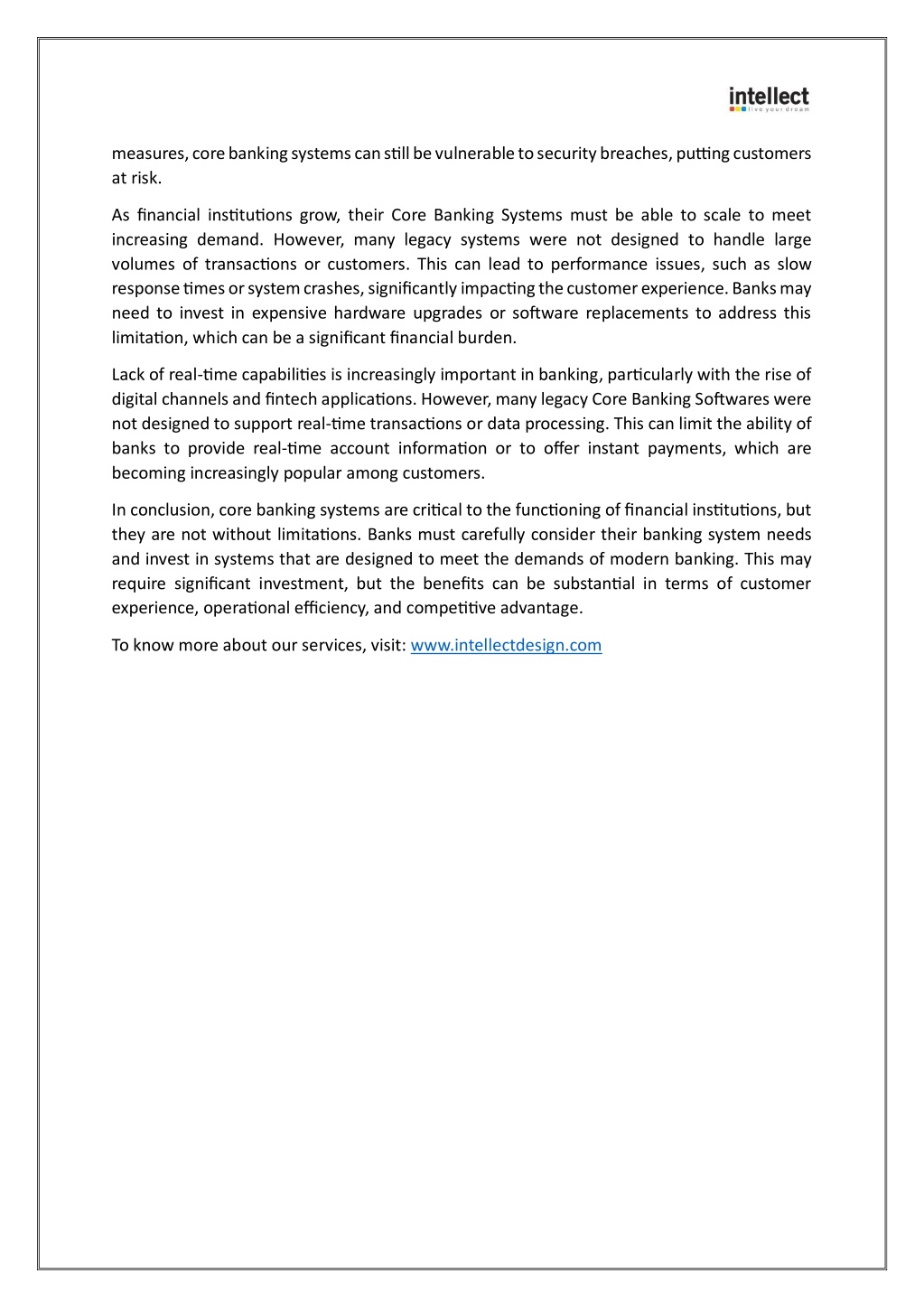 intellect
live your dream

measures, core banking systems can still be vulnerable to security breaches, putting customers at risk.

As financial institutions grow, their Core Banking Systems must be able to scale to meet increasing demand. However, many legacy systems were not designed to handle large volumes of transactions or customers. This can lead to performance issues, such as slow response times or system crashes, significantly impacting the customer experience. Banks may need to invest in expensive hardware upgrades or software replacements to address this limitation, which can be a significant financial burden.

Lack of real-time capabilities is increasingly important in banking, particularly with the rise of digital channels and fintech applications. However, many legacy Core Banking Softwares were not designed to support real-time transactions or data processing. This can limit the ability of banks to provide real-time account information or to offer instant payments, which are becoming increasingly popular among customers.

In conclusion, core banking systems are critical to the functioning of financial institutions, but they are not without limitations. Banks must carefully consider their banking system needs and invest in systems that are designed to meet the demands of modern banking. This may require significant investment, but the benefits can be substantial in terms of customer experience, operational efficiency, and competitive advantage.

To know more about our services, visit: www.intellectdesign.com